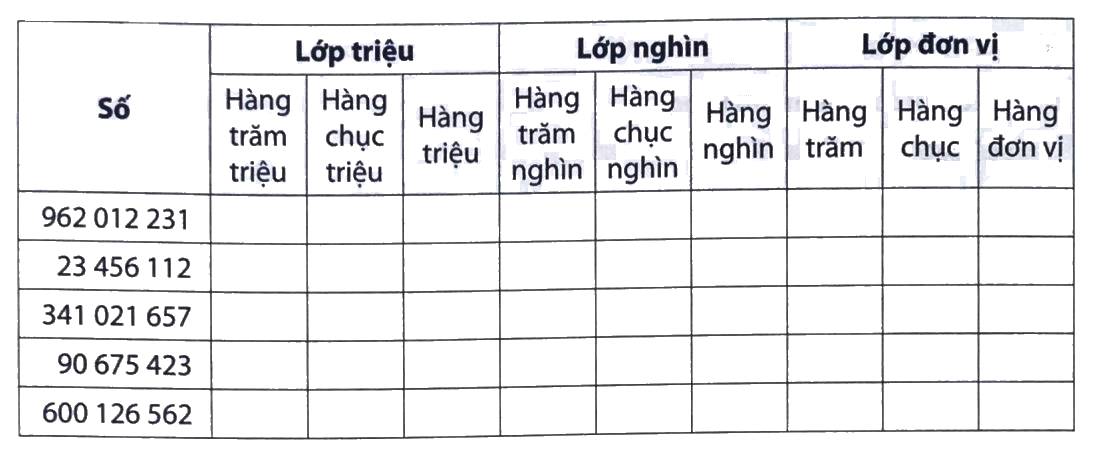 | Số | Lớp triệu | | | Lớp nghìn | | | Lớp đơn vị | | |
|---|---|---|---|---|---|---|---|---|---|
| | Hàng trăm triệu | Hàng chục triệu | Hàng triệu | Hàng trăm nghìn | Hàng chục nghìn | Hàng nghìn | Hàng trăm | Hàng chục | Hàng đơn vị |
| 962 012 231 | | | | | | | | | |
| 23 456 112 | | | | | | | | | |
| 341 021 657 | | | | | | | | | |
| 90 675 423 | | | | | | | | | |
| 600 126 562 | | | | | | | | | |